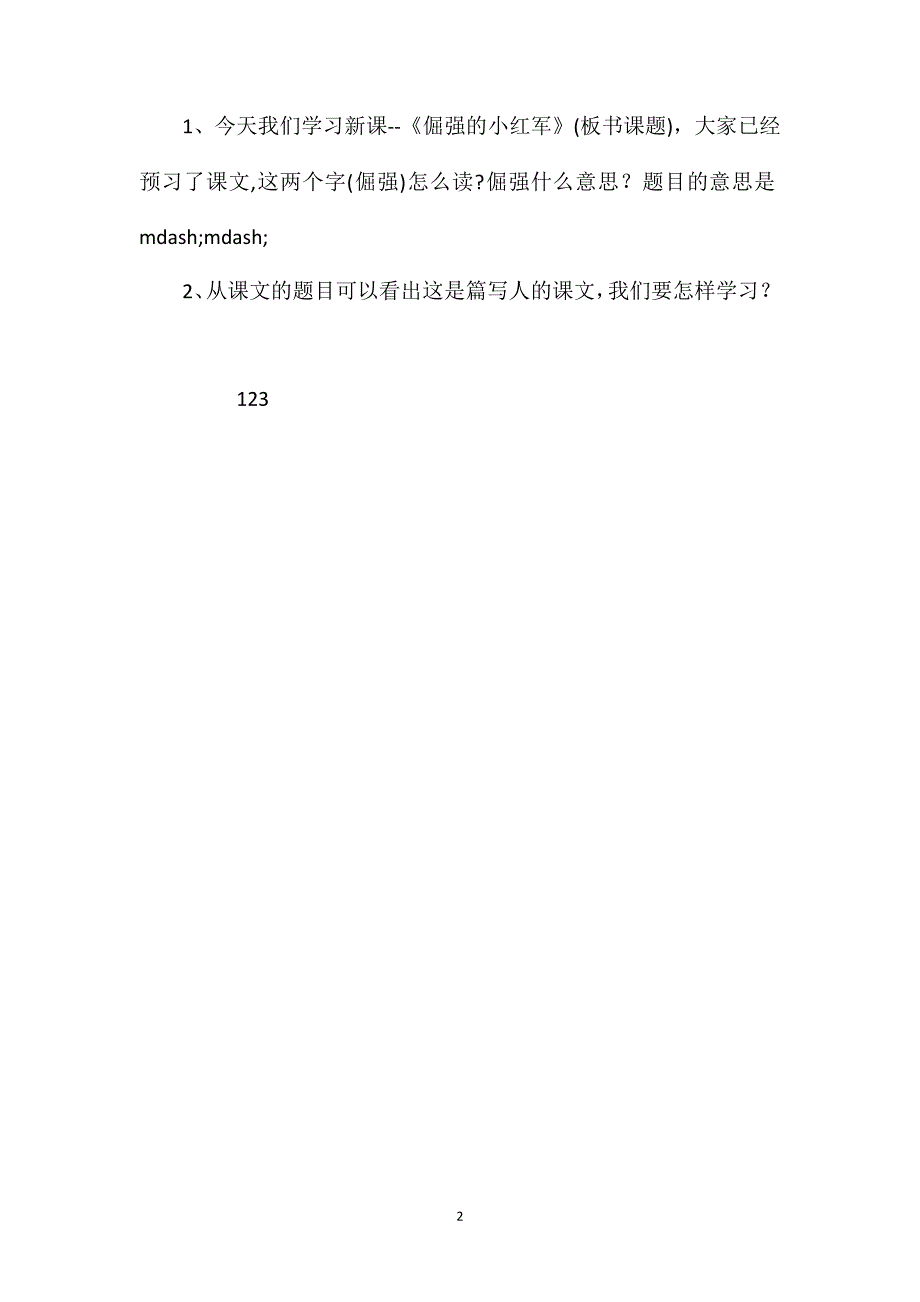 1、今天我们学习新课--《倔强的小红军》(板书课题)，大家已经预习了课文,这两个字(倔强)怎么读?倔强什么意思？题目的意思是mdash;mdash;

2、从课文的题目可以看出这是篇写人的课文，我们要怎样学习？

123

2